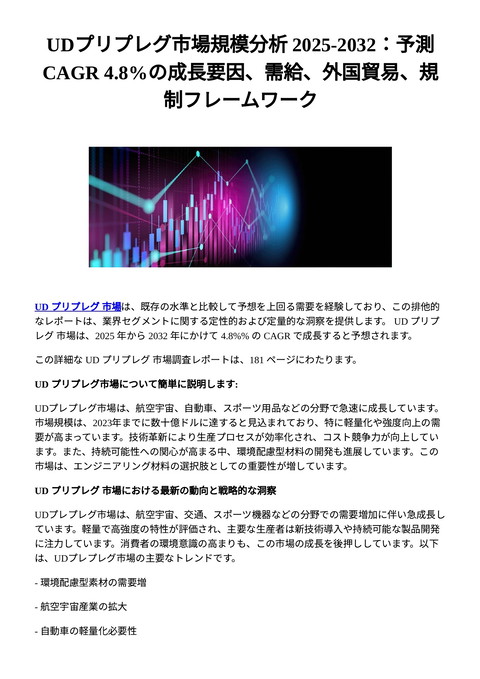 UDプリプレグ市場規模分析 2025-2032：予測 CAGR 4.8%の成長要因、需給、外国貿易、規制フレームワーク

UD プリプレグ 市場は、既存の水準と比較して予想を上回る需要を経験しており、この排他的なレポートは、業界セグメントに関する定性的および定量的な洞察を提供します。 UD プリプレグ 市場は、2025 年から 2032 年にかけて 4.8%% の CAGR で成長すると予想されます。

この詳細な UD プリプレグ 市場調査レポートは、181 ページにわたります。

UD プリプレグ市場について簡単に説明します:

UDプレプレグ市場は、航空宇宙、自動車、スポーツ用品などの分野で急速に成長しています。市場規模は、2023年までに数十億ドルに達すると見込まれており、特に軽量化や強度向上の需要が高まっています。技術革新により生産プロセスが効率化され、コスト競争力が向上しています。また、持続可能性への関心が高まる中、環境配慮型材料の開発も進展しています。この市場は、エンジニアリング材料の選択肢としての重要性が増しています。

UD プリプレグ 市場における最新の動向と戦略的な洞察

UDプレプレグ市場は、航空宇宙、交通、スポーツ機器などの分野での需要増加に伴い急成長しています。軽量で高強度の特性が評価され、主要な生産者は新技術導入や持続可能な製品開発に注力しています。消費者の環境意識の高まりも、この市場の成長を後押ししています。以下は、UDプレプレグ市場の主要なトレンドです。

- 環境配慮型素材の需要増

- 航空宇宙産業の拡大

- 自動車の軽量化必要性